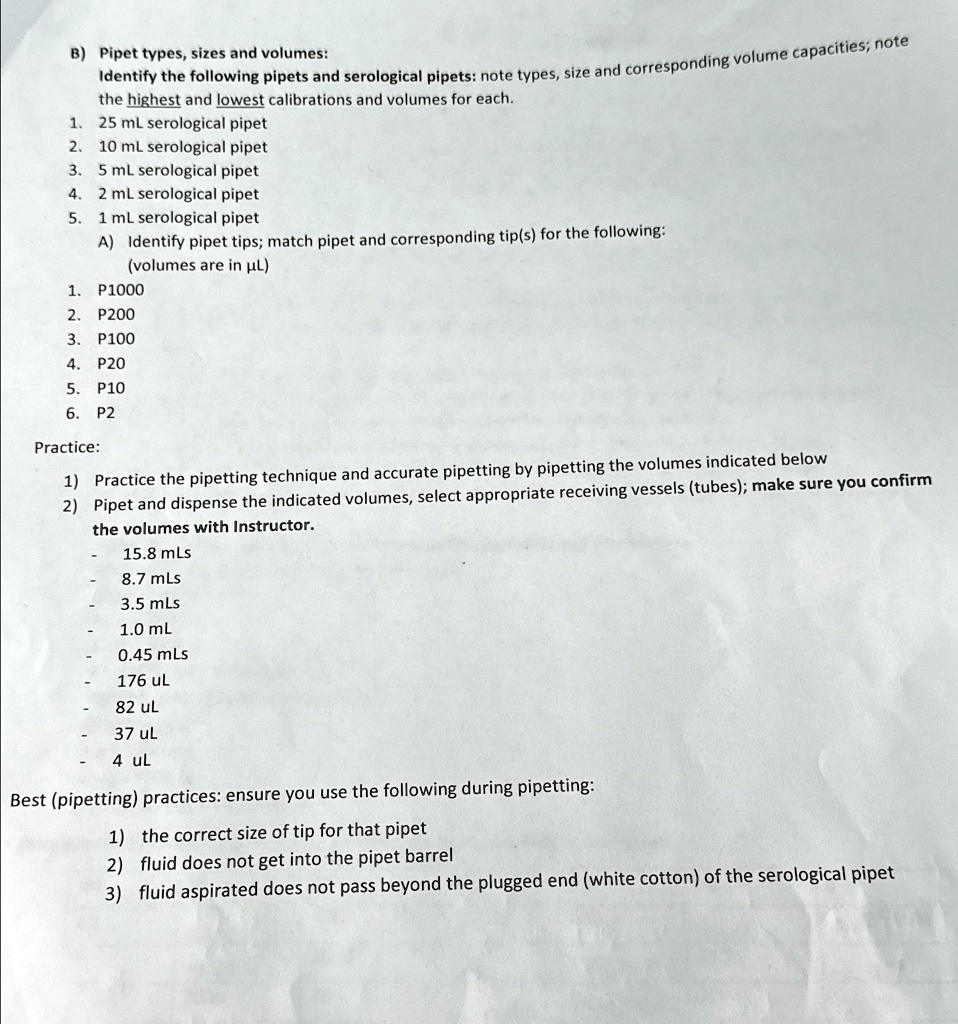 B) Pipet types, sizes and volumes:

Identify the following pipets and serological pipets: note types, size and corresponding volume capacities; note the highest and lowest calibrations and volumes for each.

1. 25 mL serological pipet
2. 10 mL serological pipet
3. 5 mL serological pipet
4. 2 mL serological pipet
5. 1 mL serological pipet

A) Identify pipet tips; match pipet and corresponding tip(s) for the following: (volumes are in μL)

1. P1000
2. P200
3. P100
4. P20
5. P10
6. P2

Practice:

1) Practice the pipetting technique and accurate pipetting by pipetting the volumes indicated below
2) Pipet and dispense the indicated volumes, select appropriate receiving vessels (tubes); make sure you confirm the volumes with Instructor.

- 15.8 mLs
- 8.7 mLs
- 3.5 mLs
- 1.0 mL
- 0.45 mLs
- 176 uL
- 82 uL
- 37 uL
- 4 uL

Best (pipetting) practices: ensure you use the following during pipetting:

1) the correct size of tip for that pipet
2) fluid does not get into the pipet barrel
3) fluid aspirated does not pass beyond the plugged end (white cotton) of the serological pipet